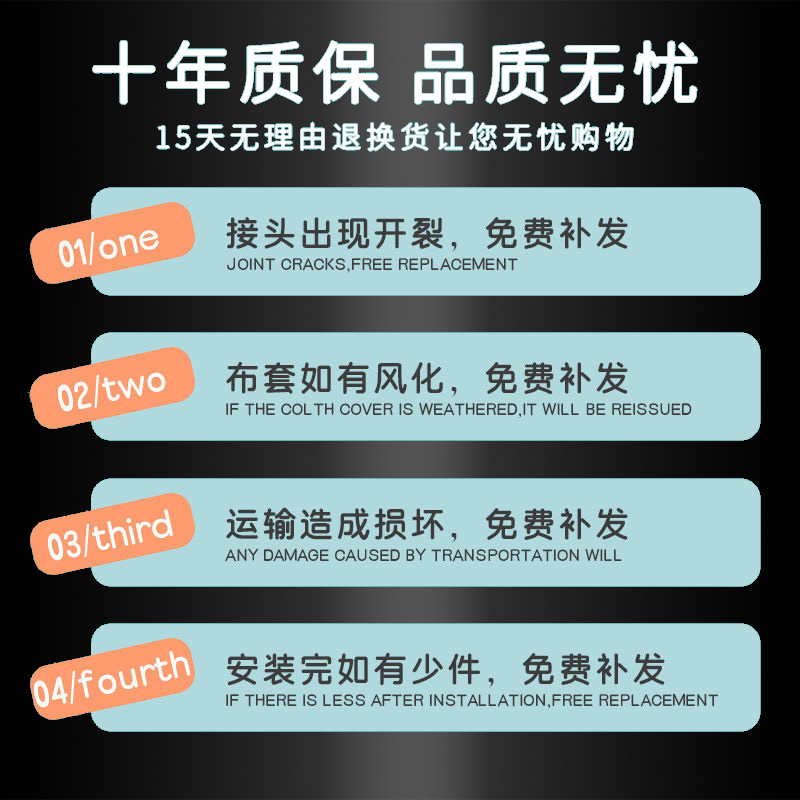 十年质保 品质无忧

15天无理由退换货让您无忧购物

01/one

接头出现开裂，免费补发

JOINT CRACKS,FREE REPLACEMENT

02/two

布套如有风化，免费补发

IF THE COLTH COVER IS WEATHERED,IT WILL BE REISSUED

03/third

运输造成损坏，免费补发

ANY DAMAGE CAUSED BY TRANSPORTATION WILL

04/fourth

安装完如有少件，免费补发

IF THERE IS LESS AFTER INSTALLATION,FREE REPLACEMENT